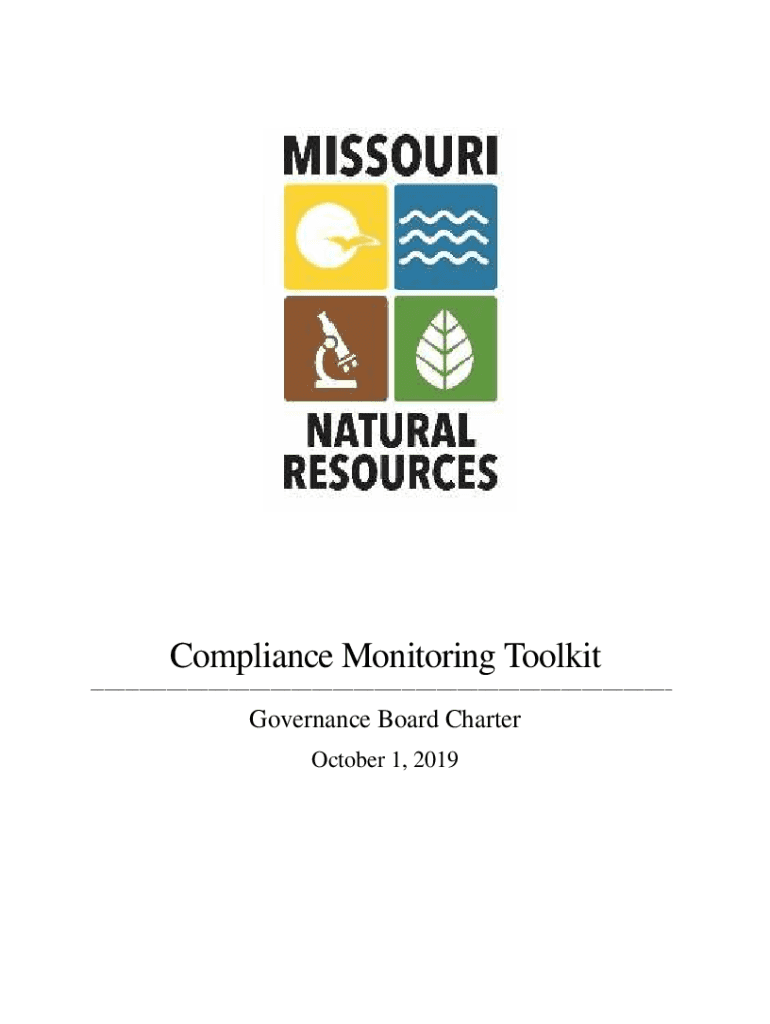 MISSOURI

NATURAL
RESOURCES

Compliance Monitoring Toolkit

Governance Board Charter

October 1, 2019